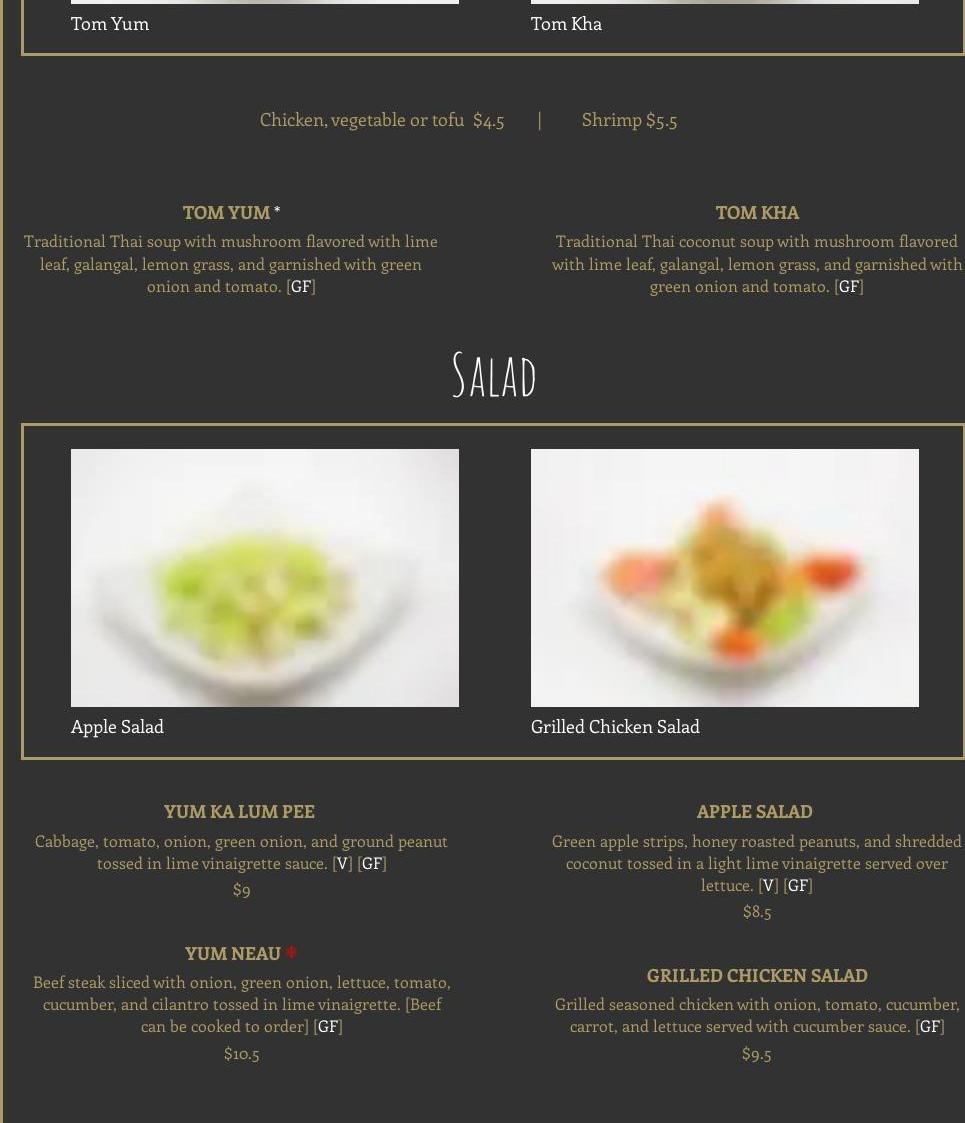 Tom Yum

Tom Kha

Chicken, vegetable or tofu $4.5 | Shrimp $5.5

TOM YUM *

Traditional Thai soup with mushroom flavored with lime leaf, galangal, lemon grass, and garnished with green onion and tomato. [GF]

TOM KHA

Traditional Thai coconut soup with mushroom flavored with lime leaf, galangal, lemon grass, and garnished with green onion and tomato. [GF]

Salad

Apple Salad

Grilled Chicken Salad

YUM KA LUM PEE

Cabbage, tomato, onion, green onion, and ground peanut tossed in lime vinaigrette sauce. [V] [GF]

$9

YUM NEAU

Beef steak sliced with onion, green onion, lettuce, tomato, cucumber, and cilantro tossed in lime vinaigrette. [Beef can be cooked to order] [GF]

$10.5

APPLE SALAD

Green apple strips, honey roasted peanuts, and shredded coconut tossed in a light lime vinaigrette served over lettuce. [V] [GF]

$8.5

GRILLED CHICKEN SALAD

Grilled seasoned chicken with onion, tomato, cucumber, carrot, and lettuce served with cucumber sauce. [GF]

$9.5